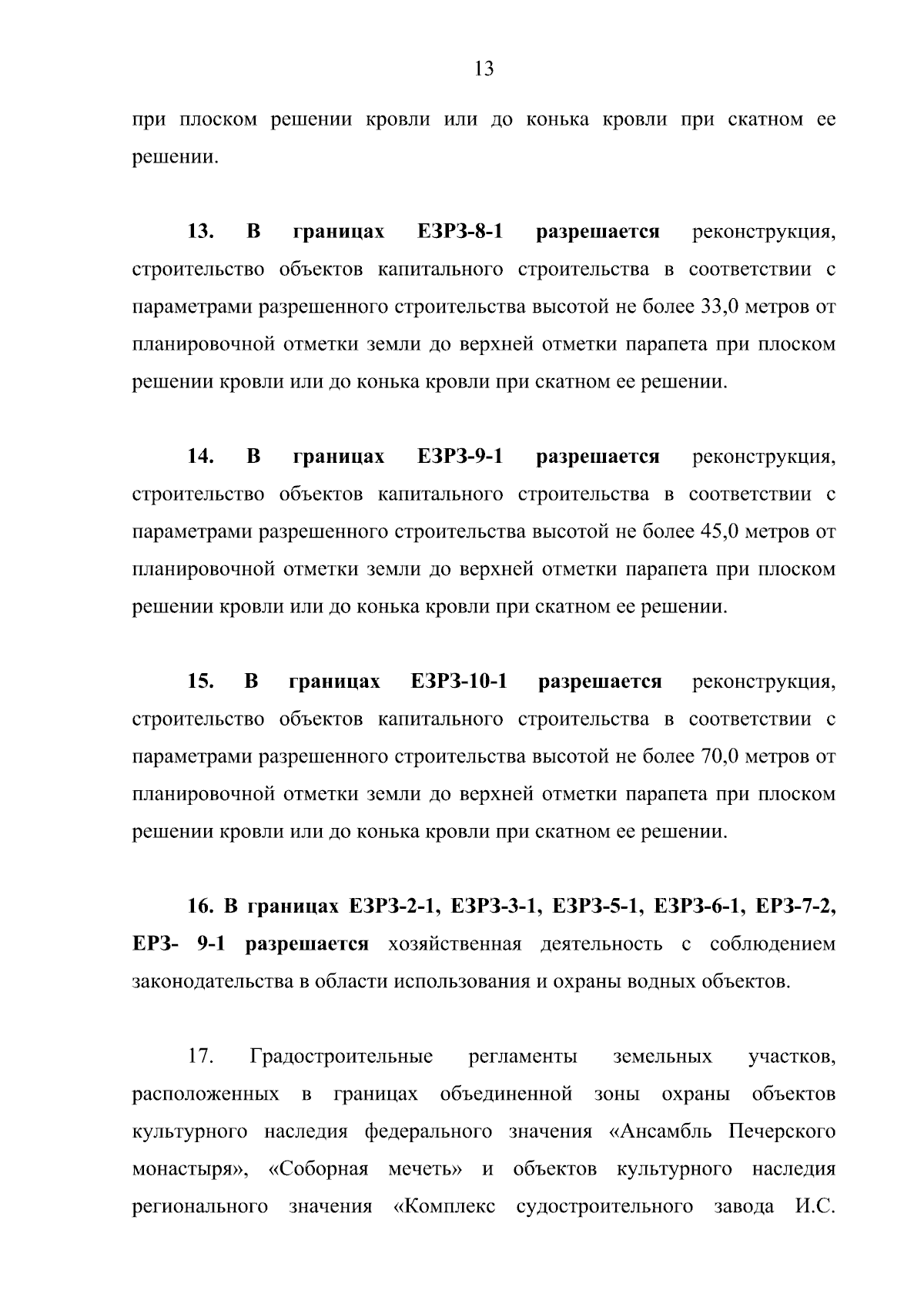 13

при плоском решении кровли или до конька кровли при скатном ее решении.

13. В границах ЕЗРЗ-8-1 разрешается реконструкция, строительство объектов капитального строительства в соответствии с параметрами разрешенного строительства высотой не более 33,0 метров от планировочной отметки земли до верхней отметки парапета при плоском решении кровли или до конька кровли при скатном ее решении.

14. В границах ЕЗРЗ-9-1 разрешается реконструкция, строительство объектов капитального строительства в соответствии с параметрами разрешенного строительства высотой не более 45,0 метров от планировочной отметки земли до верхней отметки парапета при плоском решении кровли или до конька кровли при скатном ее решении.

15. В границах ЕЗРЗ-10-1 разрешается реконструкция, строительство объектов капитального строительства в соответствии с параметрами разрешенного строительства высотой не более 70,0 метров от планировочной отметки земли до верхней отметки парапета при плоском решении кровли или до конька кровли при скатном ее решении.

16. В границах ЕЗРЗ-2-1, ЕЗРЗ-3-1, ЕЗРЗ-5-1, ЕЗРЗ-6-1, ЕРЗ-7-2, ЕРЗ- 9-1 разрешается хозяйственная деятельность с соблюдением законодательства в области использования и охраны водных объектов.

17. Градостроительные регламенты земельных участков, расположенных в границах объединенной зоны охраны объектов культурного наследия федерального значения «Ансамбль Печерского монастыря», «Соборная мечеть» и объектов культурного наследия регионального значения «Комплекс судостроительного завода И.С.